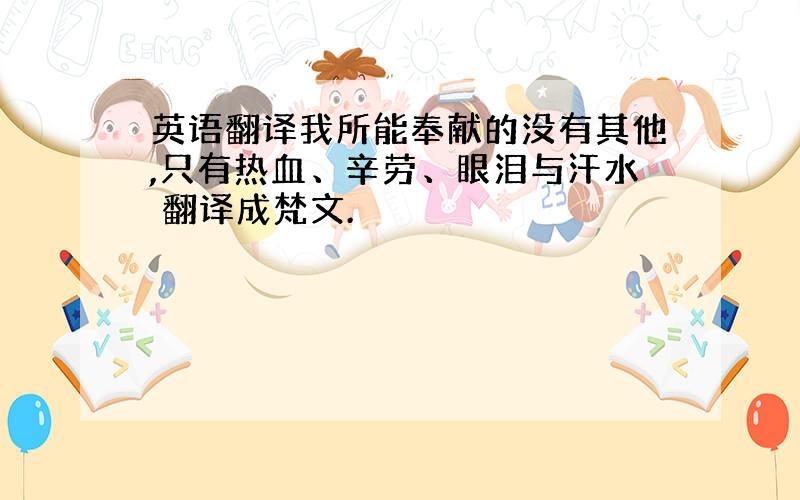 英语翻译我所能奉献的没有其他,只有热血、辛劳、眼泪与汗水 翻译成梵文.